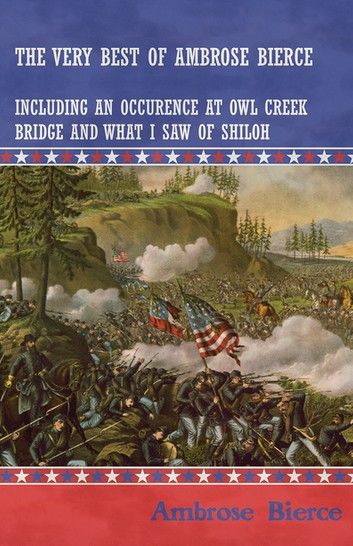 THE VERY BEST OF AMBROSE BIERCE

INCLUDING AN OCCURENCE AT OWL CREEK BRIDGE AND WHAT I SAW OF SHILOH

Ambrose Bierce